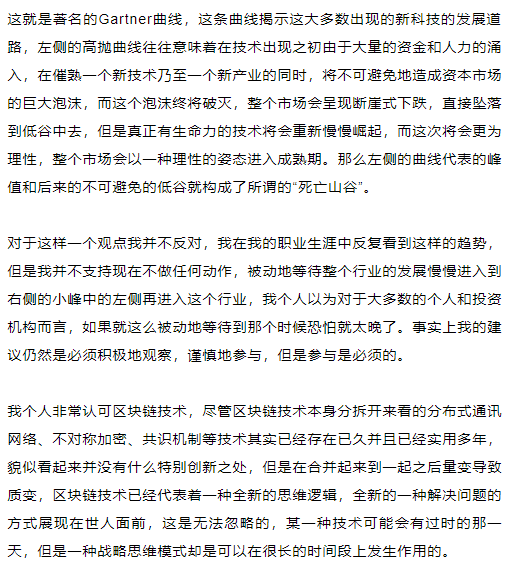 这就是著名的Gartner曲线，这条曲线揭示这大多数出现的新科技的发展道路，左侧的高抛曲线往往意味着在技术出现之初由于大量的资金和人力的涌入，在催熟一个新技术乃至一个新产业的同时，将不可避免地造成资本市场的巨大泡沫，而这个泡沫终将破灭，整个市场会呈现断崖式下跌，直接坠落到低谷中去，但是真正有生命力的技术将会重新慢慢崛起，而这次将会更为理性，整个市场会以一种理性的姿态进入成熟期。那么左侧的曲线代表的峰值和后来的不可避免的低谷就构成了所谓的“死亡山谷”。

对于这样一个观点我并不反对，我在我的职业生涯中反复看到这样的趋势，但是我并不支持现在不做任何动作，被动地等待整个行业的发展慢慢进入到右侧的小峰中的左侧再进入这个行业，我个人以为对于大多数的个人和投资机构而言，如果就这么被动地等待到那个时候恐怕就太晚了。事实上我的建议仍然是必须积极地观察，谨慎地参与，但是参与是必须的。

我个人非常认可区块链技术，尽管区块链技术本身分拆开来看的分布式通讯网络、不对称加密、共识机制等技术其实已经存在已久并且已经实用多年，貌似看起来并没有什么特别创新之处，但是在合并起来到一起之后量变导致质变，区块链技术已经代表着一种全新的思维逻辑，全新的一种解决问题的方式展现在世人面前，这是无法忽略的，某一种技术可能会有过时的那一天，但是一种战略思维模式却是可以在很长的时间段上发生作用的。